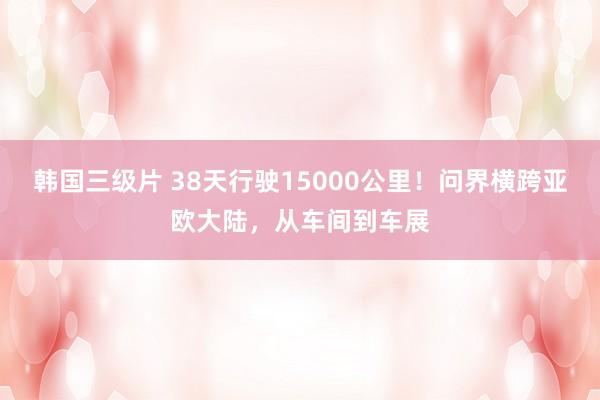 韩国三级片 38天行驶15000公里！问界横跨亚欧大陆，从车间到车展